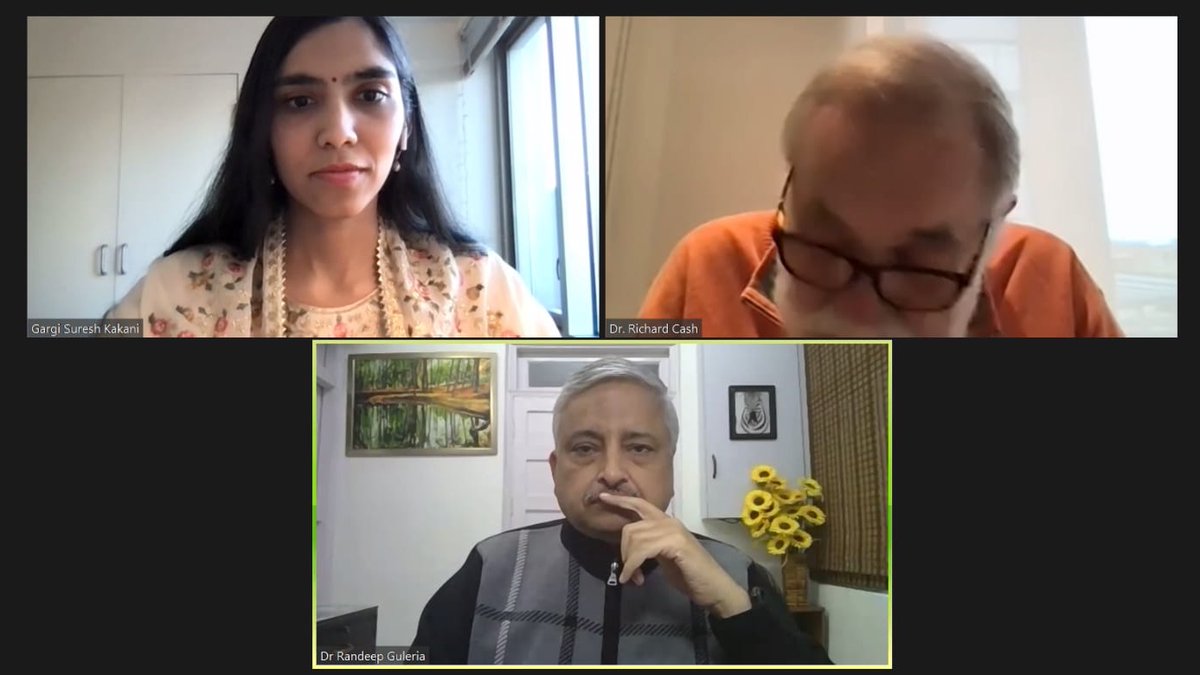 Gargi Suresh Kakani
Dr. Richard Cash
Dr Randeep Guleria